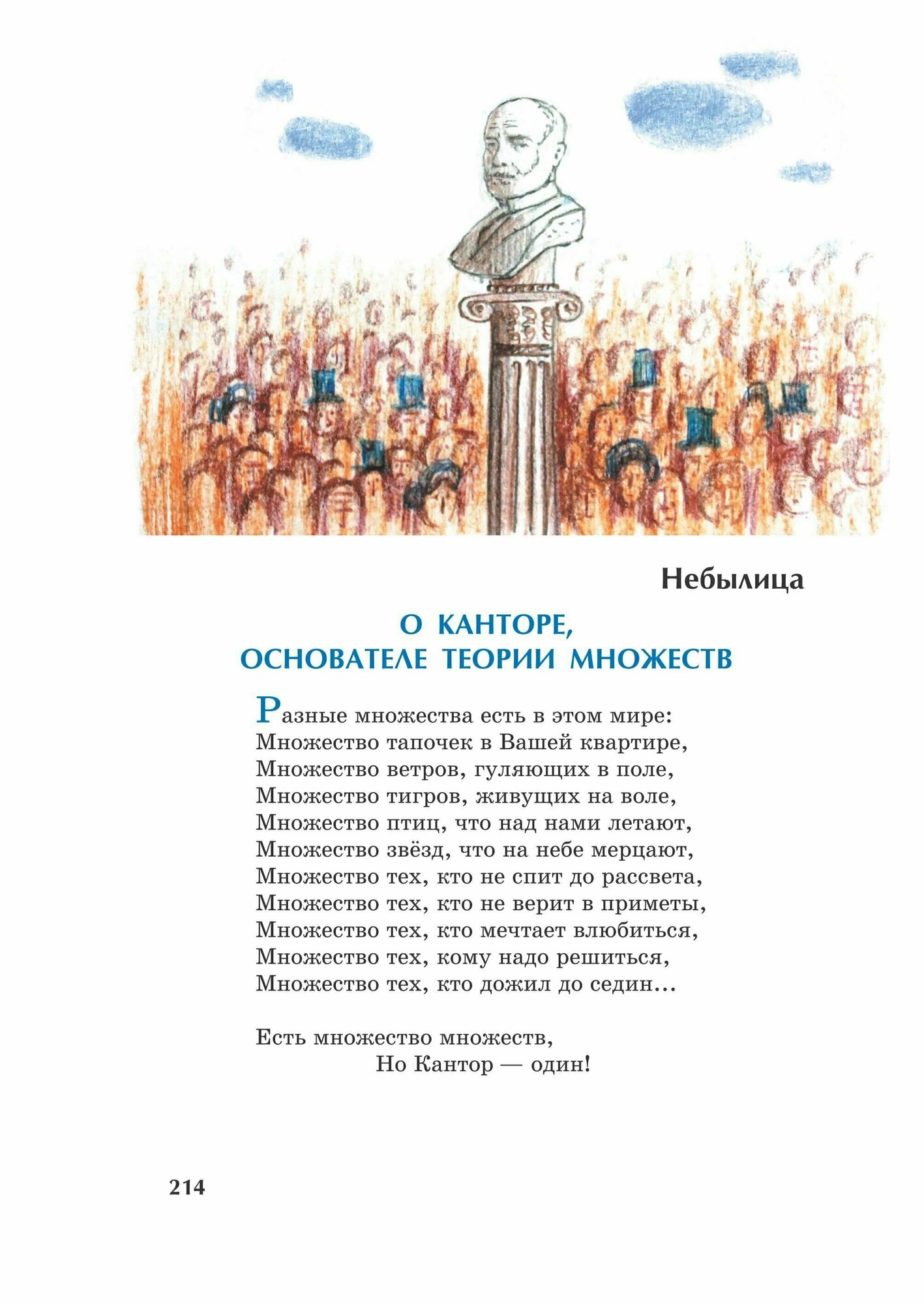 Небылица

О КАНТОРЕ,
ОСНОВАТЕЛЕ ТЕОРИИ МНОЖЕСТВ

Разные множества есть в этом мире:
Множество тапочек в Вашей квартире,
Множество ветров, гуляющих в поле,
Множество тигров, живущих на воле,
Множество птиц, что над нами летают,
Множество звёзд, что на небе мерцают,
Множество тех, кто не спит до рассвета,
Множество тех, кто не верит в приметы,
Множество тех, кто мечтает влюбиться,
Множество тех, кому надо решиться,
Множество тех, кто дожил до седин...

Есть множество множеств,
Но Кантор — один!

214